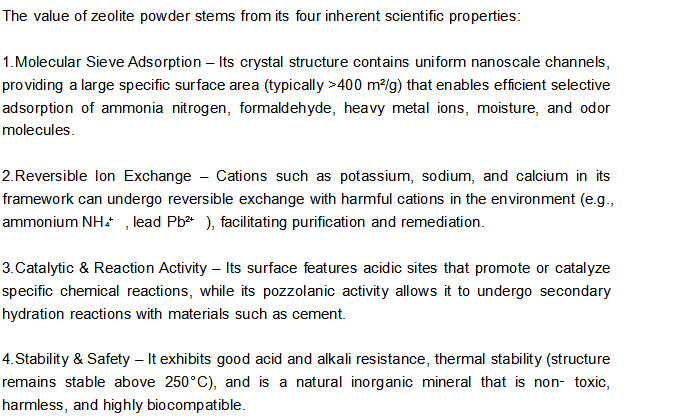 The value of zeolite powder stems from its four inherent scientific properties:

1.Molecular Sieve Adsorption – Its crystal structure contains uniform nanoscale channels, providing a large specific surface area (typically >400 m²/g) that enables efficient selective adsorption of ammonia nitrogen, formaldehyde, heavy metal ions, moisture, and odor molecules.

2.Reversible Ion Exchange – Cations such as potassium, sodium, and calcium in its framework can undergo reversible exchange with harmful cations in the environment (e.g., ammonium $NH_4^+$ , lead $Pb^{2+}$ ), facilitating purification and remediation.

3.Catalytic & Reaction Activity – Its surface features acidic sites that promote or catalyze specific chemical reactions, while its pozzolanic activity allows it to undergo secondary hydration reactions with materials such as cement.

4.Stability & Safety – It exhibits good acid and alkali resistance, thermal stability (structure remains stable above 250°C), and is a natural inorganic mineral that is non- toxic, harmless, and highly biocompatible.